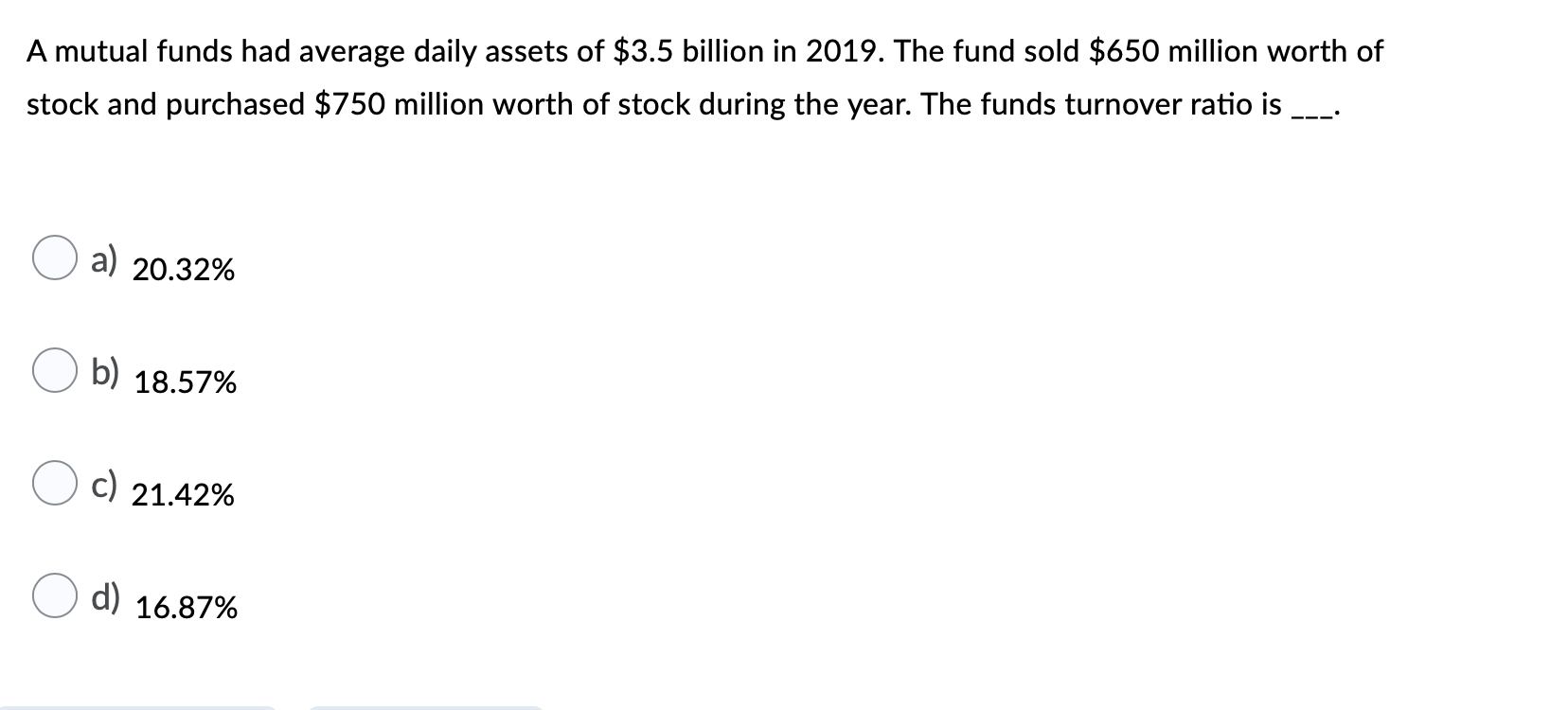 A mutual funds had average daily assets of \$3.5 billion in 2019. The fund sold \$650 million worth of stock and purchased \$750 million worth of stock during the year. The funds turnover ratio is ___.

a) 20.32%

b) 18.57%

c) 21.42%

d) 16.87%